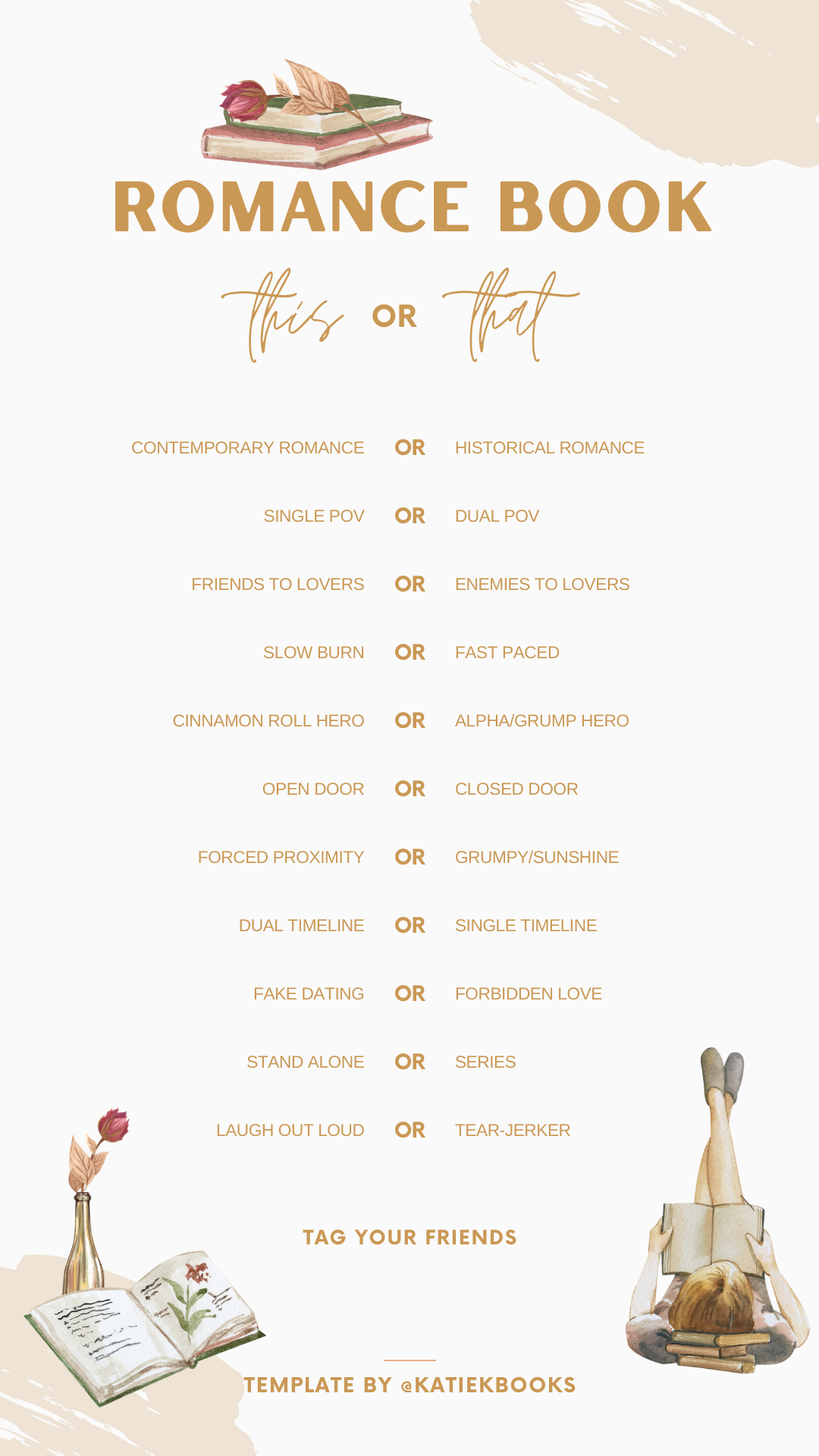 ROMANCE BOOK

this OR that

CONTEMPORARY ROMANCE OR HISTORICAL ROMANCE

SINGLE POV OR DUAL POV

FRIENDS TO LOVERS OR ENEMIES TO LOVERS

SLOW BURN OR FAST PACED

CINNAMON ROLL HERO OR ALPHA/GRUMP HERO

OPEN DOOR OR CLOSED DOOR

FORCED PROXIMITY OR GRUMPY/SUNSHINE

DUAL TIMELINE OR SINGLE TIMELINE

FAKE DATING OR FORBIDDEN LOVE

STAND ALONE OR SERIES

LAUGH OUT LOUD OR TEAR-JERKER

TAG YOUR FRIENDS

TEMPLATE BY @KATIEKBOOKS